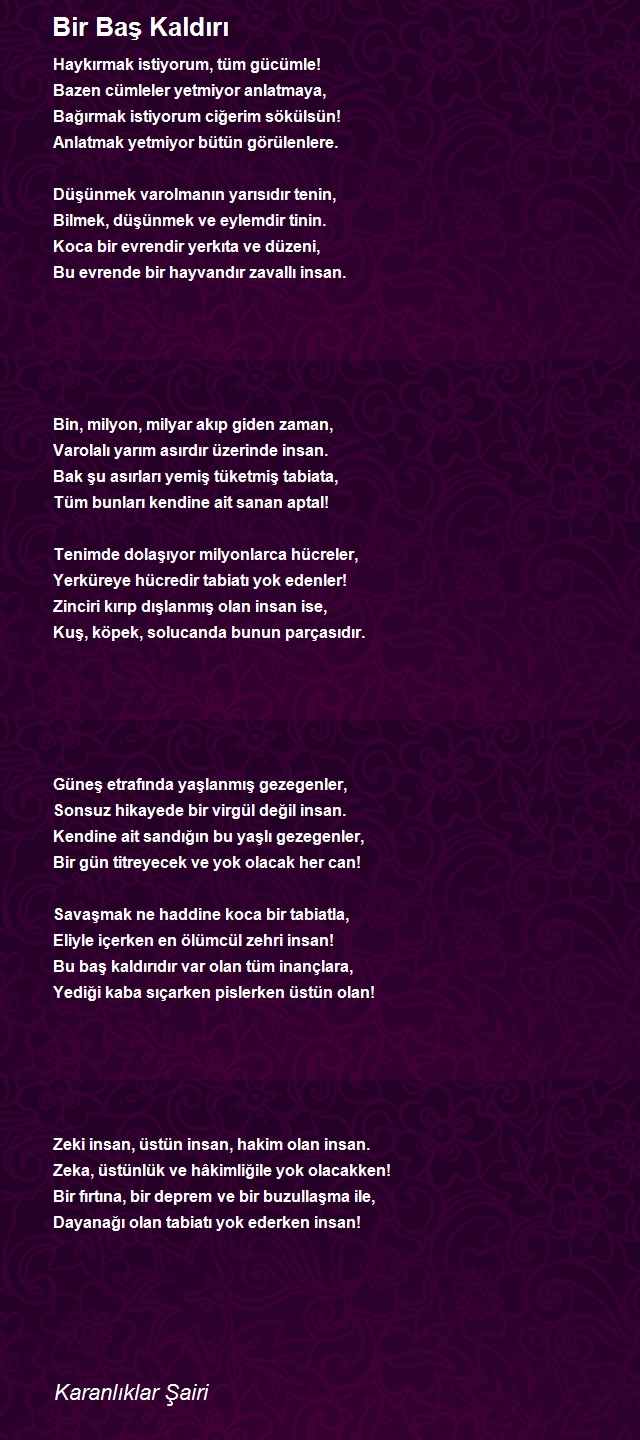 Bir Baş Kaldırı

Haykırmak istiyorum, tüm gücümle!
Bazen cümleler yetmiyor anlatmaya,
Bağırmak istiyorum ciğerim sökülsün!
Anlatmak yetmiyor bütün görülenlere.

Düşünmek varolmanın yarısıdır tenin,
Bilmek, düşünmek ve eylemdir tinin.
Koca bir evrendir yerkıta ve düzeni,
Bu evrende bir hayvandır zavallı insan.

Bin, milyon, milyar akıp giden zaman,
Varolalı yarım asırdır üzerinde insan.
Bak şu asırları yemiş tüketmiş tabiata,
Tüm bunları kendine ait sanan aptal!

Tenimde dolaşıyor milyonlarca hücreler,
Yerküreye hücredir tabiatı yok edenler!
Zinciri kırıp dışlanmış olan insan ise,
Kuş, köpek, solucanda bunun parçasıdır.

Güneş etrafında yaşlanmış gezegenler,
Sonsuz hikayede bir virgül değil insan.
Kendine ait sandığın bu yaşlı gezegenler,
Bir gün titreyecek ve yok olacak her can!

Savaşmak ne haddine koca bir tabiatla,
Eliyle içerken en ölümcül zehri insan!
Bu baş kaldırıdır var olan tüm inançlara,
Yediği kaba sıçarken pislerken üstün olan!

Zeki insan, üstün insan, hakim olan insan.
Zeka, üstünlük ve hâkimliğile yok olacakken!
Bir fırtına, bir deprem ve bir buzullaşma ile,
Dayanağı olan tabiatı yok ederken insan!

Karanlıklar Şairi